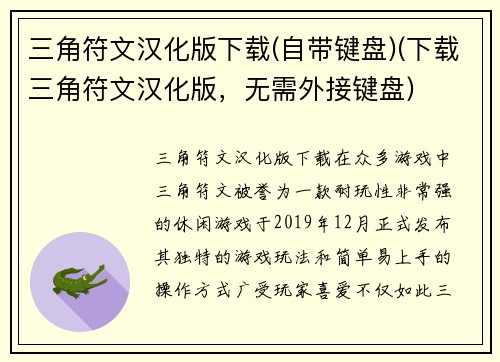 三角符文汉化版下载(自带键盘)(下载三角符文汉化版，无需外接键盘)

三角符文汉化版下载在众多游戏中三角符文被誉为一款耐玩性非常强的休闲游戏于2019年12月正式发布其独特的游戏玩法和简单易上手的操作方式广受玩家喜爱不仅如此三